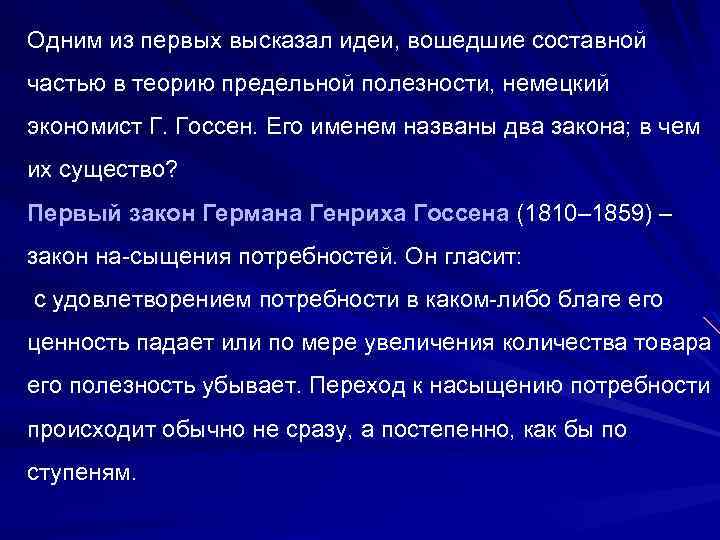 Одним из первых высказал идеи, вошедшие составной частью в теорию предельной полезности, немецкий экономист Г. Госсен. Его именем названы два закона; в чем их существо?

Первый закон Германа Генриха Госсена (1810–1859) – закон на-сыщения потребностей. Он гласит:
 с удовлетворением потребности в каком-либо благе его ценность падает или по мере увеличения количества товара его полезность убывает. Переход к насыщению потребности происходит обычно не сразу, а постепенно, как бы по ступеням.